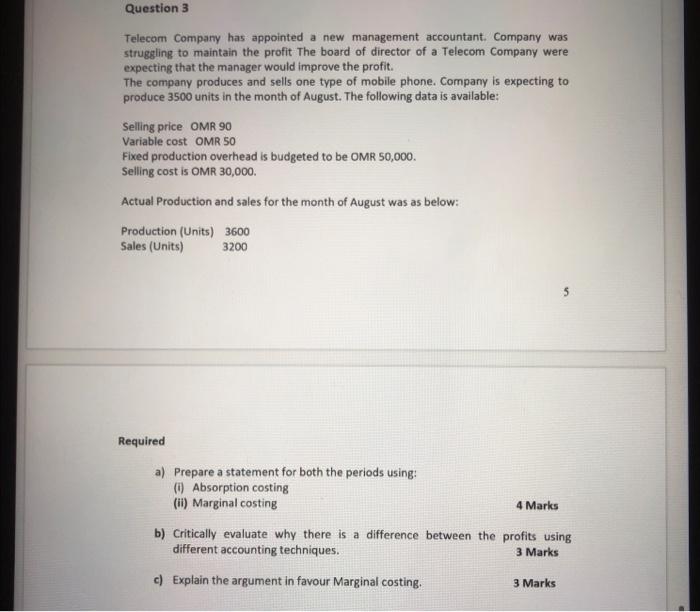 Question 3

Telecom Company has appointed a new management accountant. Company was struggling to maintain the profit The board of director of a Telecom Company were expecting that the manager would improve the profit.
The company produces and sells one type of mobile phone. Company is expecting to produce 3500 units in the month of August. The following data is available:

Selling price OMR 90
Variable cost OMR 50
Fixed production overhead is budgeted to be OMR 50,000.
Selling cost is OMR 30,000.

Actual Production and sales for the month of August was as below:

Production (Units) 3600
Sales (Units) 3200

5

Required

a) Prepare a statement for both the periods using:
(i) Absorption costing
(ii) Marginal costing 4 Marks

b) Critically evaluate why there is a difference between the profits using different accounting techniques. 3 Marks

c) Explain the argument in favour Marginal costing. 3 Marks